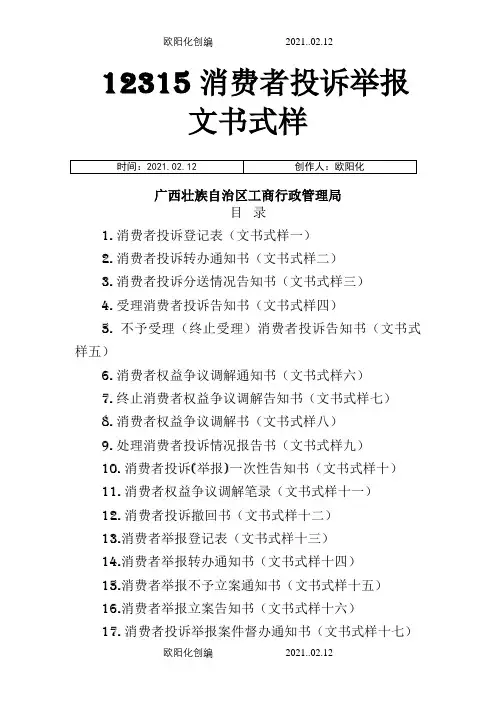 欧阳化创编　　　　2021..02.12

12315 消费者投诉举报文书式样

| 时间：2021.02.12 | 创作人：欧阳化 |
|---|---|

广西壮族自治区工商行政管理局
目　录

1. 消费者投诉登记表（文书式样一）
2. 消费者投诉转办通知书（文书式样二）
3. 消费者投诉分送情况告知书（文书式样三）
4. 受理消费者投诉告知书（文书式样四）
5. 不予受理（终止受理）消费者投诉告知书（文书式样五）
6. 消费者权益争议调解通知书（文书式样六）
7. 终止消费者权益争议调解告知书（文书式样七）
8. 消费者权益争议调解书（文书式样八）
9. 处理消费者投诉情况报告书（文书式样九）
10. 消费者投诉(举报)一次性告知书（文书式样十）
11. 消费者权益争议调解笔录（文书式样十一）
12. 消费者投诉撤回书（文书式样十二）
13.消费者举报登记表（文书式样十三）
14.消费者举报转办通知书（文书式样十四）
15.消费者举报不予立案通知书（文书式样十五）
16.消费者举报立案告知书（文书式样十六）
17. 消费者投诉举报案件督办通知书（文书式样十七）

欧阳化创编　　　　2021..02.12